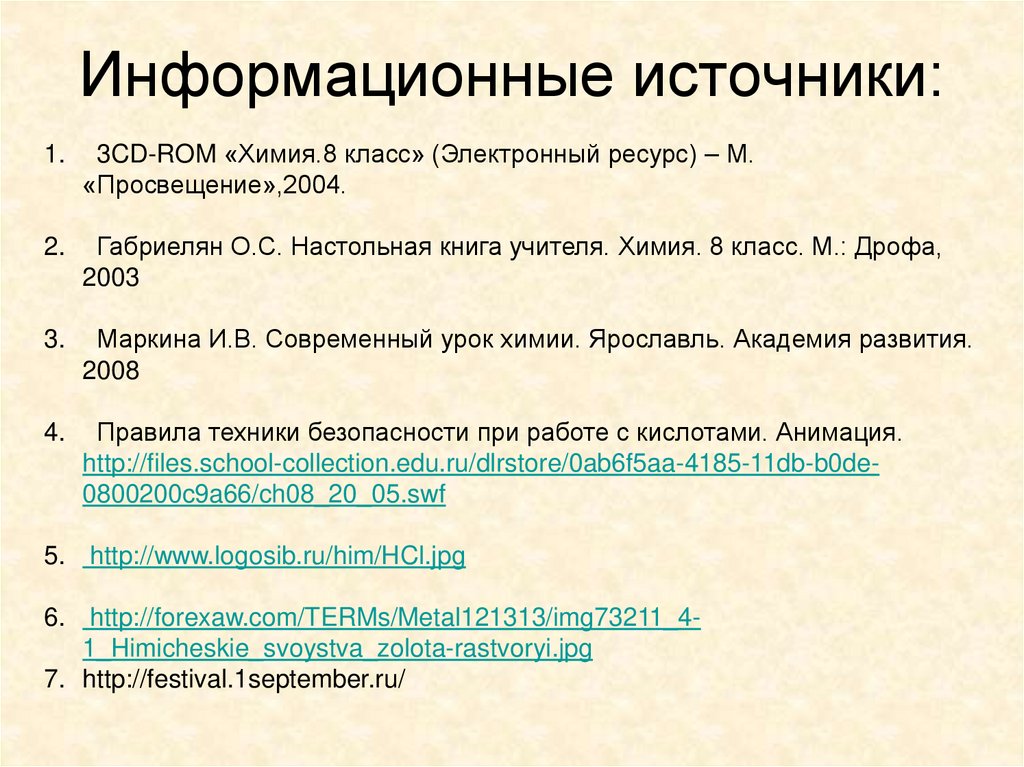 Информационные источники:

1. 3CD-ROM «Химия.8 класс» (Электронный ресурс) – М. «Просвещение»,2004.

2. Габриелян О.С. Настольная книга учителя. Химия. 8 класс. М.: Дрофа, 2003

3. Маркина И.В. Современный урок химии. Ярославль. Академия развития. 2008

4. Правила техники безопасности при работе с кислотами. Анимация. http://files.school-collection.edu.ru/dlrstore/0ab6f5aa-4185-11db-b0de-0800200c9a66/ch08_20_05.swf

5. http://www.logosib.ru/him/HCl.jpg

6. http://forexaw.com/TERMs/Metal121313/img73211_4-1_Himicheskie_svoystva_zolota-rastvoryi.jpg
7. http://festival.1september.ru/